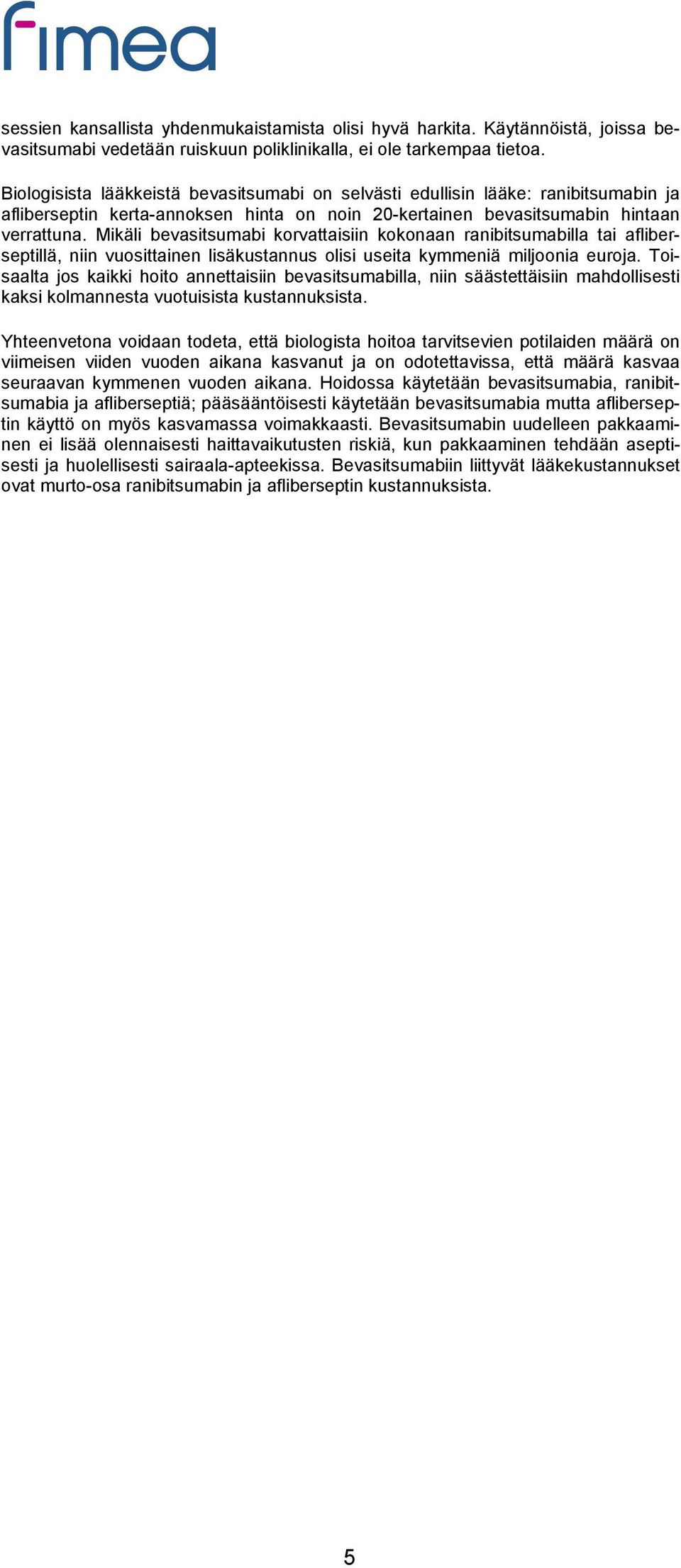 fimea

sessien kansallista yhdenmukaistamista olisi hyvä harkita. Käytännöistä, joissa bevasitsumabi vedetään ruiskuun poliklinikalla, ei ole tarkempaa tietoa.

Biologisista lääkkeistä bevasitsumabi on selvästi edullisin lääke: ranibitsumabin ja afliberseptin kerta-annoksen hinta on noin 20-kertainen bevasitsumabin hintaan verrattuna. Mikäli bevasitsumabi korvattaisiin kokonaan ranibitsumabilla tai afliberseptillä, niin vuosittainen lisäkustannus olisi useita kymmeniä miljoonia euroja. Toisaalta jos kaikki hoito annettaisiin bevasitsumabilla, niin säästettäisiin mahdollisesti kaksi kolmannesta vuotuisista kustannuksista.

Yhteenvetona voidaan todeta, että biologista hoitoa tarvitsevien potilaiden määrä on viimeisen viiden vuoden aikana kasvanut ja on odotettavissa, että määrä kasvaa seuraavan kymmenen vuoden aikana. Hoidossa käytetään bevasitsumabia, ranibitsumabia ja afliberseptiä; pääsääntöisesti käytetään bevasitsumabia mutta afliberseptin käyttö on myös kasvamassa voimakkaasti. Bevasitsumabin uudelleen pakkaaminen ei lisää olennaisesti haittavaikutusten riskiä, kun pakkaaminen tehdään aseptisesti ja huolellisesti sairaala-apteekissa. Bevasitsumabiin liittyvät lääkekustannukset ovat murto-osa ranibitsumabin ja afliberseptin kustannuksista.

5